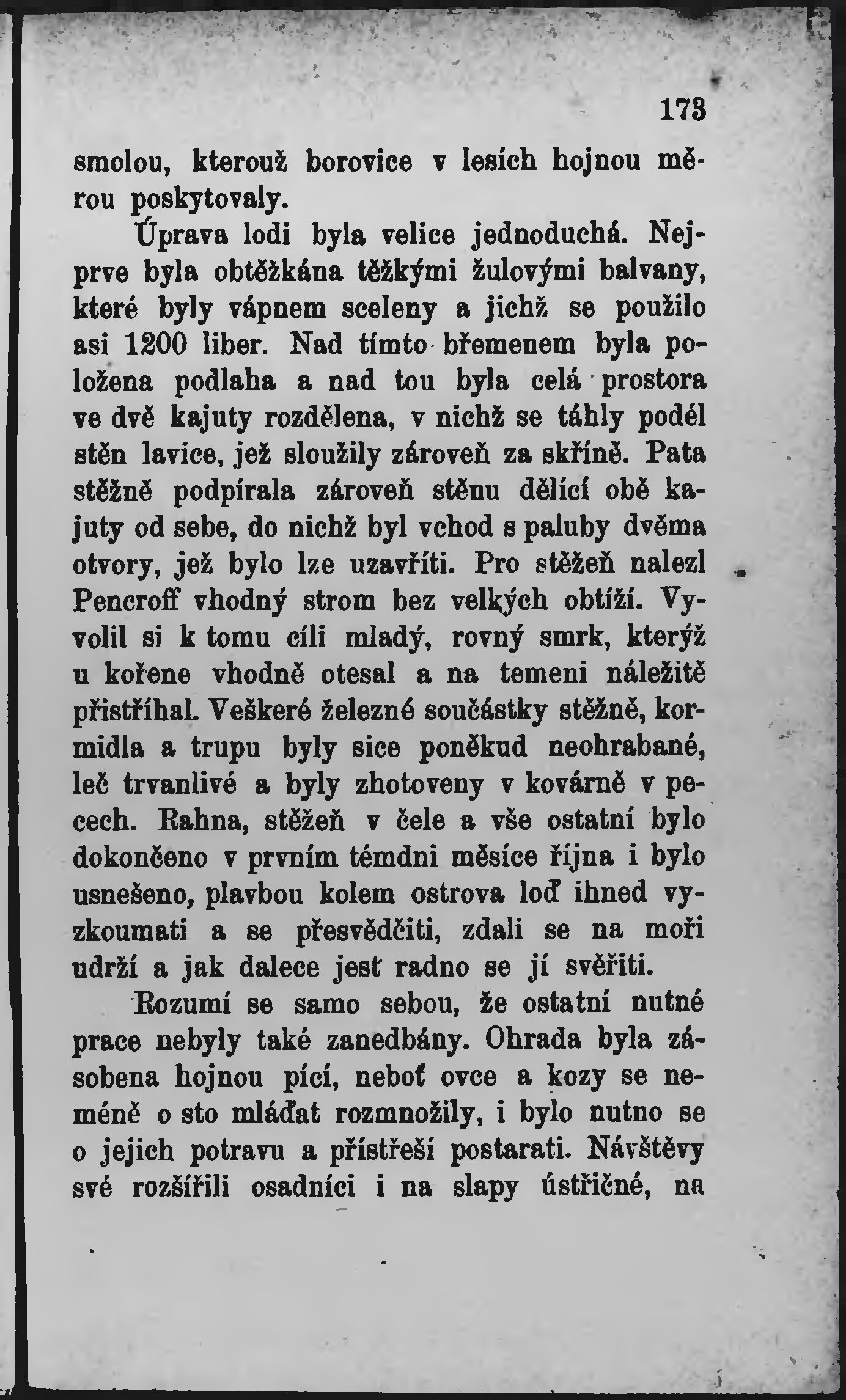 173

smolou, kterouž borovice v lesích hojnou měrou poskytovaly.

Úprava lodi byla velice jednoduchá. Nejprve byla obtěžkána těžkými žulovými balvany, které byly vápnem sceleny a jichž se použilo asi 1200 liber. Nad tímto břemenem byla položena podlaha a nad tou byla celá prostora ve dvě kajuty rozdělena, v nichž se táhly podél stěn lavice, jež sloužily zároveň za skříně. Pata stěžně podpírala zároveň stěnu dělící obě kajuty od sebe, do nichž byl vchod s paluby dvěma otvory, jež bylo lze uzavříti. Pro stěžeň nalezl Pencroff vhodný strom bez velkých obtíží. Vyvolil si k tomu cíli mladý, rovný smrk, kterýž u kořene vhodně otesal a na temeni náležitě přistříhal. Veškeré železné součástky stěžně, kormidla a trupu byly sice poněkud neohrabané, leč trvanlivé a byly zhotoveny v kovárně v pecech. Rahna, stěžeň v čele a vše ostatní bylo dokončeno v prvním témdni měsíce října i bylo usnešeno, plavbou kolem ostrova loď ihned vyzkoumati a se přesvědčiti, zdali se na moři udrží a jak dalece jesť radno se jí svěřiti.

Rozumí se samo sebou, že ostatní nutné prace nebyly také zanedbány. Ohrada byla zásobena hojnou pící, neboť ovce a kozy se neméně o sto mláďat rozmnožily, i bylo nutno se o jejich potravu a přístřeší postarati. Návštěvy své rozšířili osadníci i na slapy ústřičné, na